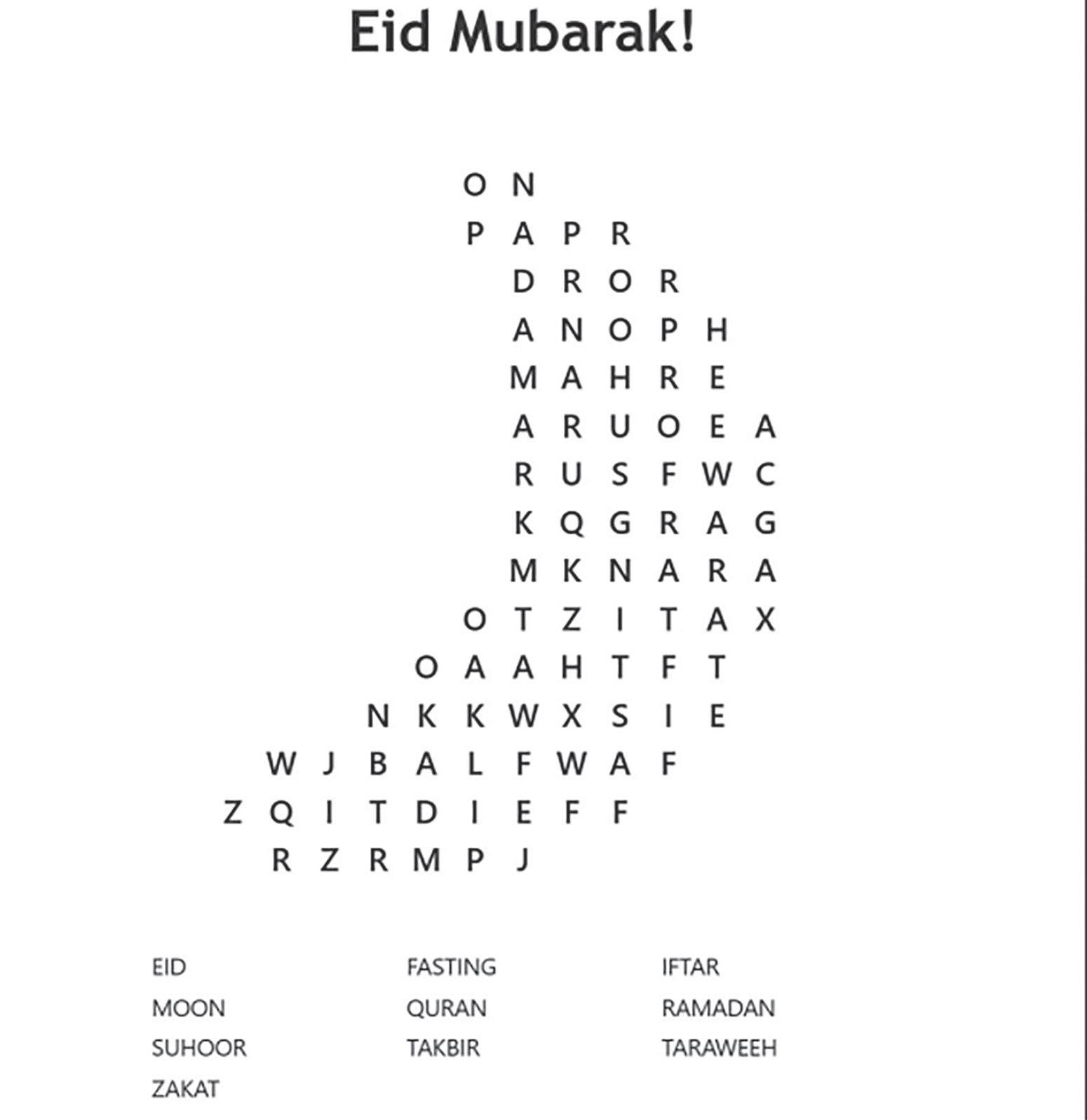 Eid Mubarak!

O N
P A P R
D R O R
A N O P H
M A H R E
A R U O E A
R U S F W C
K Q G R A G
M K N A R A
O T Z I T A X
O A A H T F T
N K K W X S I E
W J B A L F W A F
Z Q I T D I E F F
R Z R M P J

EID
MOON
SUHOOR
ZAKAT

FASTING
QURAN
TAKBIR

IFTAR
RAMADAN
TARAWEEH